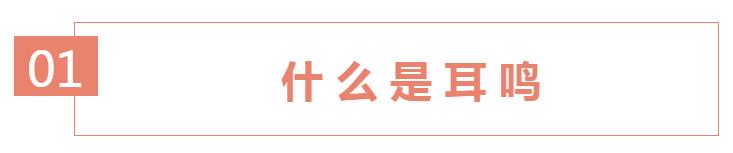 01

什么是耳鸣